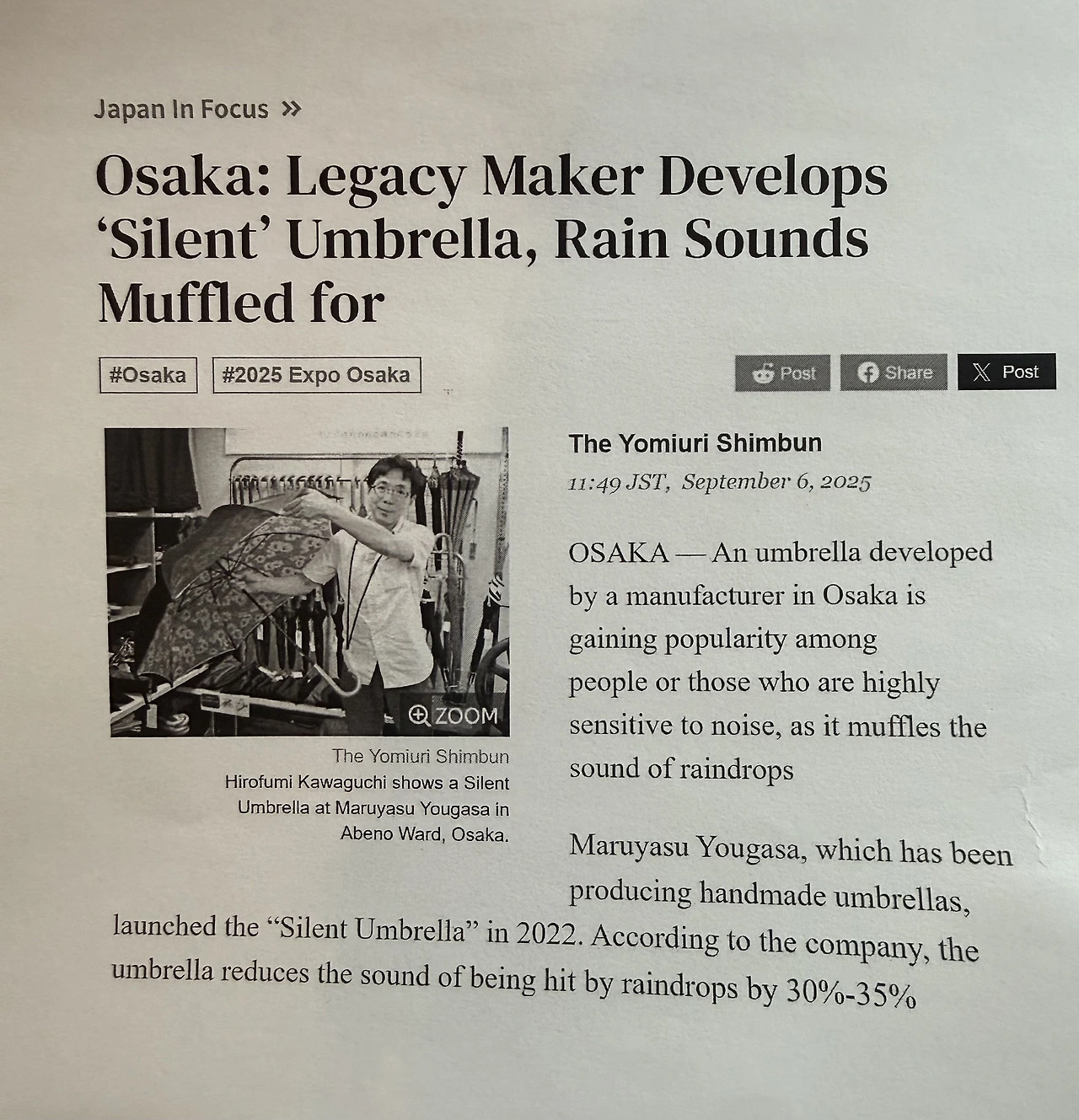 Japan In Focus »

Osaka: Legacy Maker Develops 'Silent' Umbrella, Rain Sounds Muffled for

#Osaka #2025 Expo Osaka

Post Share Post

ZOOM

The Yomiuri Shimbun
Hirofumi Kawaguchi shows a Silent Umbrella at Maruyasu Yougasa in Abeno Ward, Osaka.

The Yomiuri Shimbun
11:49 JST, September 6, 2025

OSAKA — An umbrella developed by a manufacturer in Osaka is gaining popularity among people or those who are highly sensitive to noise, as it muffles the sound of raindrops

Maruyasu Yougasa, which has been producing handmade umbrellas, launched the "Silent Umbrella" in 2022. According to the company, the umbrella reduces the sound of being hit by raindrops by 30%-35%